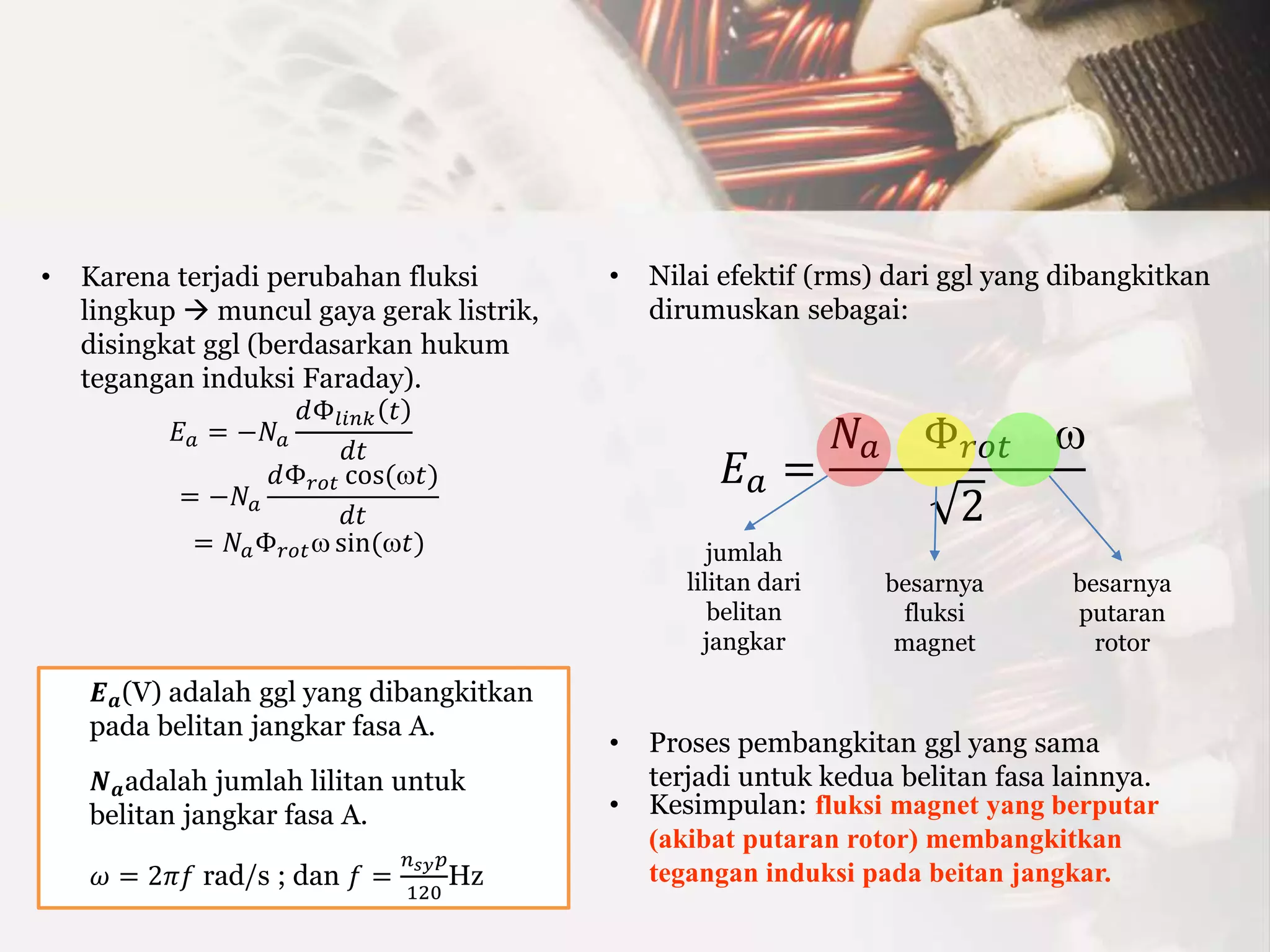 • Karena terjadi perubahan fluksi lingkup → muncul gaya gerak listrik, disingkat ggl (berdasarkan hukum tegangan induksi Faraday).

$E_a = -N_a \frac{d\Phi_{link}(t)}{dt}$
$= -N_a \frac{d\Phi_{rot}\cos(\omega t)}{dt}$
$= N_a \Phi_{rot} \omega \sin(\omega t)$

$\boldsymbol{E_a}$(V) adalah ggl yang dibangkitkan pada belitan jangkar fasa A.

$\boldsymbol{N_a}$adalah jumlah lilitan untuk belitan jangkar fasa A.

$\omega = 2\pi f$ rad/s ; dan $f = \frac{n_{sy}p}{120}$Hz

• Nilai efektif (rms) dari ggl yang dibangkitkan dirumuskan sebagai:

$E_a = \frac{N_a \Phi_{rot} \omega}{\sqrt{2}}$

jumlah lilitan dari belitan jangkar

besarnya fluksi magnet

besarnya putaran rotor

• Proses pembangkitan ggl yang sama terjadi untuk kedua belitan fasa lainnya.
• Kesimpulan: fluksi magnet yang berputar (akibat putaran rotor) membangkitkan tegangan induksi pada beitan jangkar.